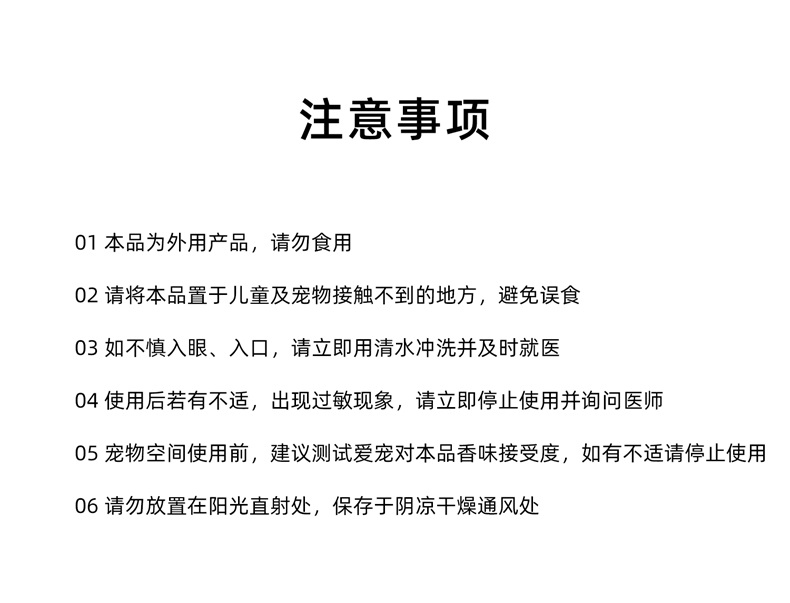 注意事项

01 本品为外用产品，请勿食用

02 请将本品置于儿童及宠物接触不到的地方，避免误食

03 如不慎入眼、入口，请立即用清水冲洗并及时就医

04 使用后若有不适，出现过敏现象，请立即停止使用并询问医师

05 宠物空间使用前，建议测试爱宠对本品香味接受度，如有不适请停止使用

06 请勿放置在阳光直射处，保存于阴凉干燥通风处